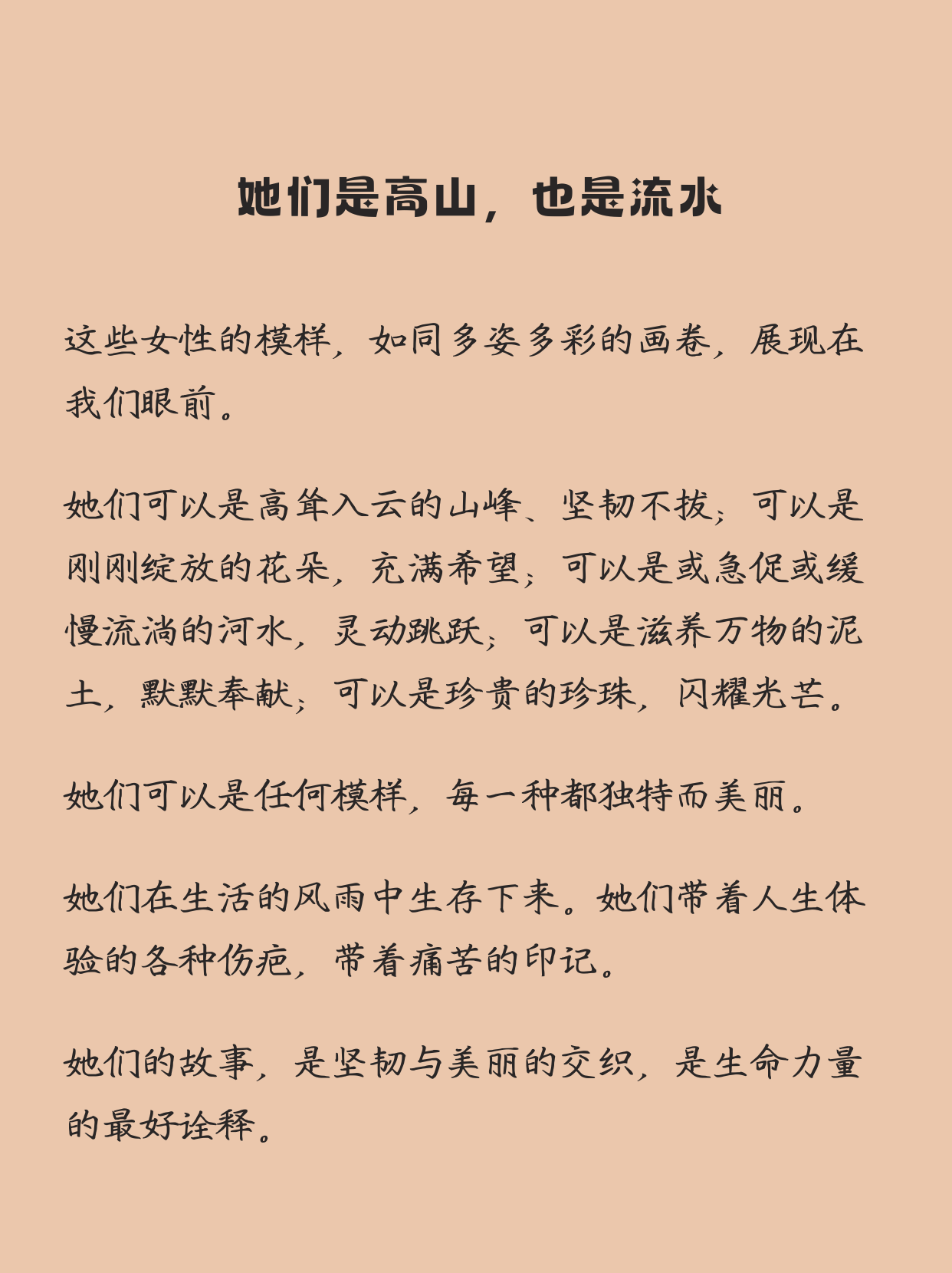 她们是高山，也是流水

这些女性的模样，如同多姿多彩的画卷，展现在我们眼前。

她们可以是高耸入云的山峰、坚韧不拔；可以是刚刚绽放的花朵，充满希望；可以是或急促或缓慢流淌的河水，灵动跳跃；可以是滋养万物的泥土，默默奉献；可以是珍贵的珍珠，闪耀光芒。

她们可以是任何模样，每一种都独特而美丽。

她们在生活的风雨中生存下来。她们带着人生体验的各种伤疤，带着痛苦的印记。

她们的故事，是坚韧与美丽的交织，是生命力量的最好诠释。